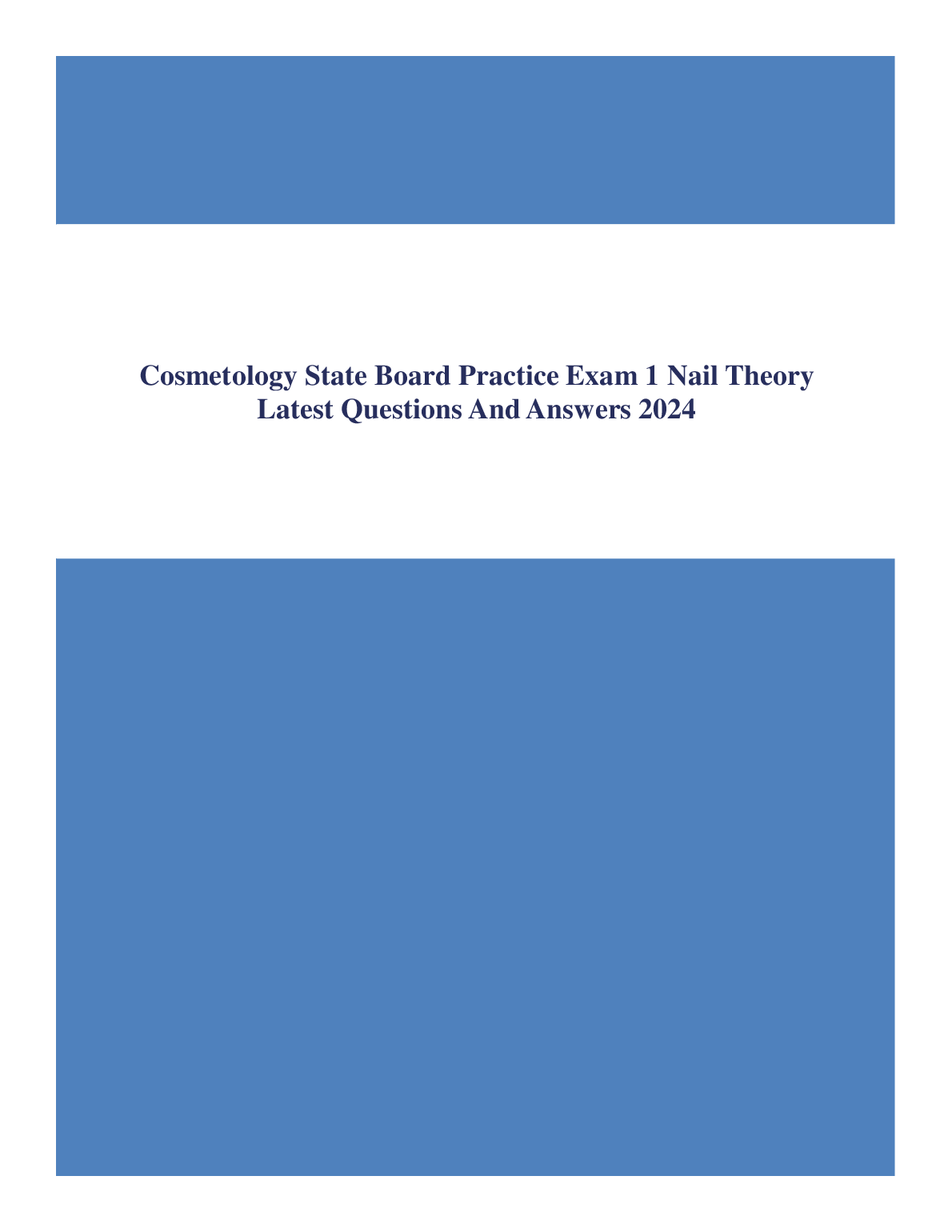 Cosmetology State Board Practice Exam 1 Nail Theory Latest Questions And Answers 2024